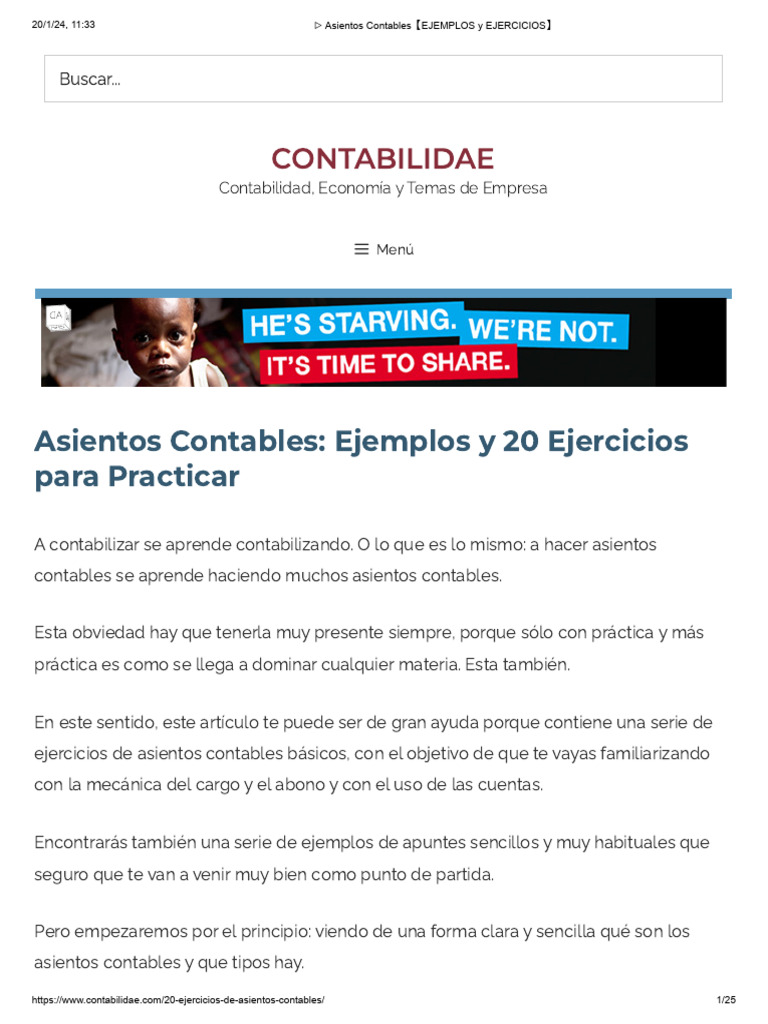 20/1/24, 11:33

▷ Asientos Contables【EJEMPLOS y EJERCICIOS】

Buscar...

CONTABILIDAE

Contabilidad, Economía y Temas de Empresa

Menú

CA

HE'S STARVING. WE'RE NOT.
IT'S TIME TO SHARE.

Asientos Contables: Ejemplos y 20 Ejercicios para Practicar

A contabilizar se aprende contabilizando. O lo que es lo mismo: a hacer asientos contables se aprende haciendo muchos asientos contables.

Esta obviedad hay que tenerla muy presente siempre, porque sólo con práctica y más práctica es como se llega a dominar cualquier materia. Esta también.

En este sentido, este artículo te puede ser de gran ayuda porque contiene una serie de ejercicios de asientos contables básicos, con el objetivo de que te vayas familiarizando con la mecánica del cargo y el abono y con el uso de las cuentas.

Encontrarás también una serie de ejemplos de apuntes sencillos y muy habituales que seguro que te van a venir muy bien como punto de partida.

Pero empezaremos por el principio: viendo de una forma clara y sencilla qué son los asientos contables y que tipos hay.

https://www.contabilidae.com/20-ejercicios-de-asientos-contables/

1/25